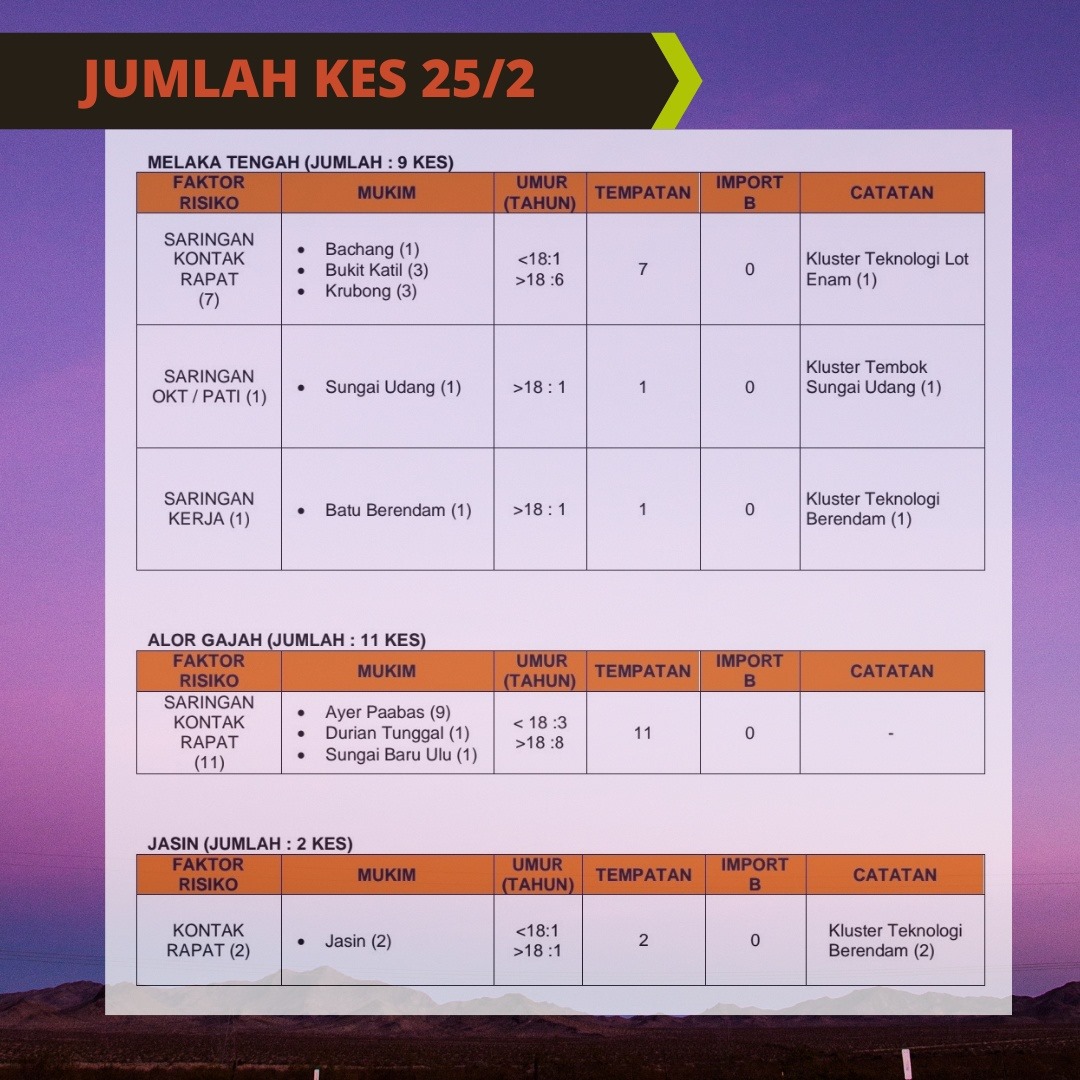 JUMLAH KES 25/2

MELAKA TENGAH (JUMLAH : 9 KES)

| FAKTOR RISIKO | MUKIM | UMUR (TAHUN) | TEMPATAN | IMPORT B | CATATAN |
|---|---|---|---|---|---|
| SARINGAN KONTAK RAPAT (7) | • Bachang (1) • Bukit Katil (3) • Krubong (3) | <18:1 >18 :6 | 7 | 0 | Kluster Teknologi Lot Enam (1) |
| SARINGAN OKT / PATI (1) | • Sungai Udang (1) | >18 : 1 | 1 | 0 | Kluster Tembok Sungai Udang (1) |
| SARINGAN KERJA (1) | • Batu Berendam (1) | >18 : 1 | 1 | 0 | Kluster Teknologi Berendam (1) |

ALOR GAJAH (JUMLAH : 11 KES)

| FAKTOR RISIKO | MUKIM | UMUR (TAHUN) | TEMPATAN | IMPORT B | CATATAN |
|---|---|---|---|---|---|
| SARINGAN KONTAK RAPAT (11) | • Ayer Paabas (9) • Durian Tunggal (1) • Sungai Baru Ulu (1) | < 18 :3 >18 :8 | 11 | 0 | - |

JASIN (JUMLAH : 2 KES)

| FAKTOR RISIKO | MUKIM | UMUR (TAHUN) | TEMPATAN | IMPORT B | CATATAN |
|---|---|---|---|---|---|
| KONTAK RAPAT (2) | • Jasin (2) | <18:1 >18 :1 | 2 | 0 | Kluster Teknologi Berendam (2) |